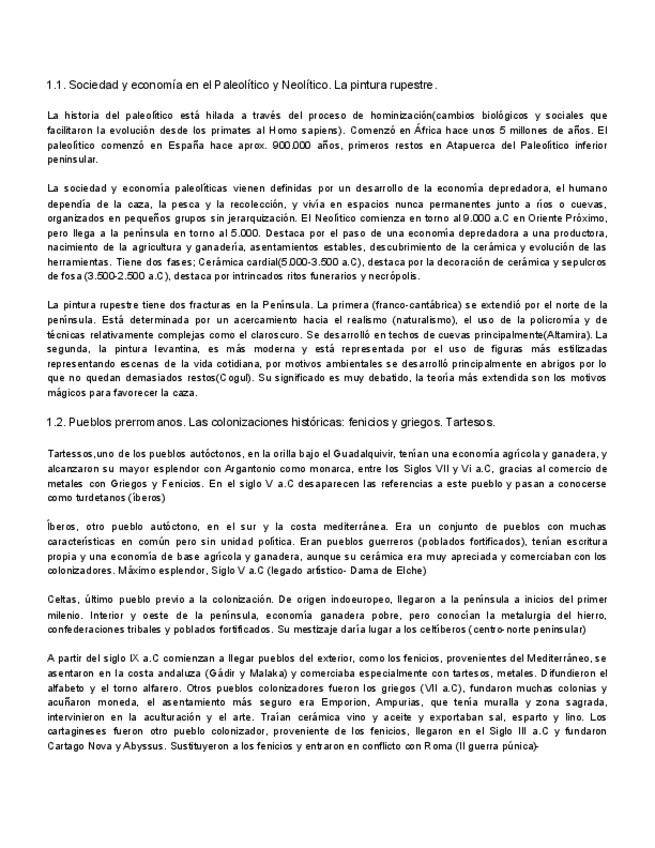 1.1. Sociedad y economía en el Paleolítico y Neolítico. La pintura rupestre.

La historia del paleolítico está hilada a través del proceso de hominización(cambios biológicos y sociales que facilitaron la evolución desde los primates al Homo sapiens). Comenzó en África hace unos 5 millones de años. El paleolítico comenzó en España hace aprox. 900.000 años, primeros restos en Atapuerca del Paleolítico inferior peninsular.

La sociedad y economía paleolíticas vienen definidas por un desarrollo de la economía depredadora, el humano dependía de la caza, la pesca y la recolección, y vivía en espacios nunca permanentes junto a ríos o cuevas, organizados en pequeños grupos sin jerarquización. El Neolítico comienza en torno al 9.000 a.C en Oriente Próximo, pero llega a la península en torno al 5.000. Destaca por el paso de una economía depredadora a una productora, nacimiento de la agricultura y ganadería, asentamientos estables, descubrimiento de la cerámica y evolución de las herramientas. Tiene dos fases; Cerámica cardial(5.000-3.500 a.C), destaca por la decoración de cerámica y sepulcros de fosa (3.500-2.500 a.C), destaca por intrincados ritos funerarios y necrópolis.

La pintura rupestre tiene dos fracturas en la Península. La primera (franco-cantábrica) se extendió por el norte de la península. Está determinada por un acercamiento hacia el realismo (naturalismo), el uso de la policromía y de técnicas relativamente complejas como el claroscuro. Se desarrolló en techos de cuevas principalmente(Altamira). La segunda, la pintura levantina, es más moderna y está representada por el uso de figuras más estilizadas representando escenas de la vida cotidiana, por motivos ambientales se desarrolló principalmente en abrigos por lo que no quedan demasiados restos(Cogul). Su significado es muy debatido, la teoría más extendida son los motivos mágicos para favorecer la caza.

1.2. Pueblos prerromanos. Las colonizaciones históricas: fenicios y griegos. Tartesos.

Tartessos,uno de los pueblos autóctonos, en la orilla bajo el Guadalquivir, tenían una economía agrícola y ganadera, y alcanzaron su mayor esplendor con Argantonio como monarca, entre los Siglos VII y VI a.C, gracias al comercio de metales con Griegos y Fenicios. En el siglo V a.C desaparecen las referencias a este pueblo y pasan a conocerse como turdetanos (íberos)

Íberos, otro pueblo autóctono, en el sur y la costa mediterránea. Era un conjunto de pueblos con muchas características en común pero sin unidad política. Eran pueblos guerreros (poblados fortificados), tenían escritura propia y una economía de base agrícola y ganadera, aunque su cerámica era muy apreciada y comerciaban con los colonizadores. Máximo esplendor, Siglo V a.C (legado artístico- Dama de Elche)

Celtas, último pueblo previo a la colonización. De origen indoeuropeo, llegaron a la península a inicios del primer milenio. Interior y oeste de la península, economía ganadera pobre, pero conocían la metalurgia del hierro, confederaciones tribales y poblados fortificados. Su mestizaje daría lugar a los celtíberos (centro-norte peninsular)

A partir del siglo IX a.C comienzan a llegar pueblos del exterior, como los fenicios, provenientes del Mediterráneo, se asentaron en la costa andaluza (Gádir y Malaka) y comerciaba especialmente con tartesos, metales. Difundieron el alfabeto y el torno alfarero. Otros pueblos colonizadores fueron los griegos (VII a.C), fundaron muchas colonias y acuñaron moneda, el asentamiento más seguro era Emporion, Ampurias, que tenía muralla y zona sagrada, intervinieron en la aculturación y el arte. Traían cerámica vino y aceite y exportaban sal, esparto y lino. Los cartagineses fueron otro pueblo colonizador, proveniente de los fenicios, llegaron en el Siglo III a.C y fundaron Cartago Nova y Abyssus. Sustituyeron a los fenicios y entraron en conflicto con Roma (II guerra púnica)-